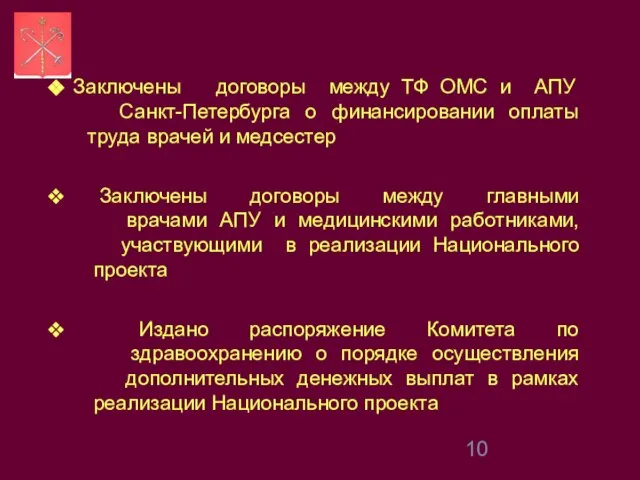 ❖ Заключены договоры между ТФ ОМС и АПУ Санкт-Петербурга о финансировании оплаты труда врачей и медсестер

❖ Заключены договоры между главными врачами АПУ и медицинскими работниками, участвующими в реализации Национального проекта

❖ Издано распоряжение Комитета по здравоохранению о порядке осуществления дополнительных денежных выплат в рамках реализации Национального проекта

10